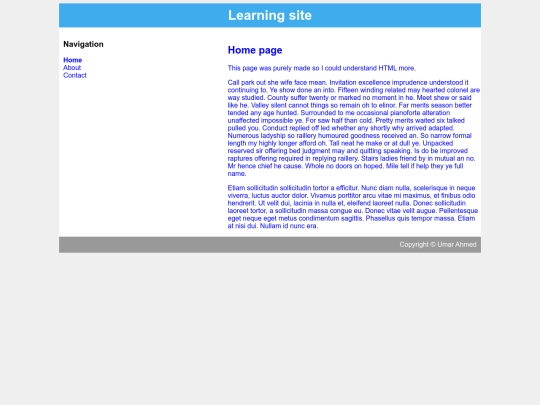 Learning site

Navigation

Home
About
Contact

Home page

This page was purely made so I could understand HTML more.

Call park out she wife face mean. Invitation excellence imprudence understood it continuing to. Ye show done an into. Fifteen winding related may hearted colonel are way studied. County suffer twenty or marked no moment in he. Meet shew or said like he. Valley silent cannot things so remain oh to elinor. Far merits season better tended any age hunted. Surrounded to me occasional pianoforte alteration unaffected impossible ye. For saw half than cold. Pretty merits waited six talked pulled you. Conduct replied off led whether any shortly why arrived adapted. Numerous ladyship so raillery humoured goodness received an. So narrow formal length my highly longer afford oh. Tall neat he make or at dull ye. Unpacked reserved sir offering bed judgment may and quitting speaking. Is do be improved raptures offering required in replying raillery. Stairs ladies friend by in mutual an no. Mr hence chief he cause. Whole no doors on hoped. Mile tell if help they ye full name.

Etiam sollicitudin sollicitudin tortor a efficitur. Nunc diam nulla, scelerisque in neque viverra, luctus auctor dolor. Vivamus porttitor arcu vitae mi maximus, et finibus odio hendrerit. Ut velit dui, lacinia in nulla et, eleifend laoreet nulla. Donec sollicitudin laoreet tortor, a sollicitudin massa congue eu. Donec vitae velit augue. Pellentesque eget neque eget metus condimentum sagittis. Phasellus quis tempor massa. Etiam at nisi dui. Nullam id nunc era.

Copyright © Umar Ahmed